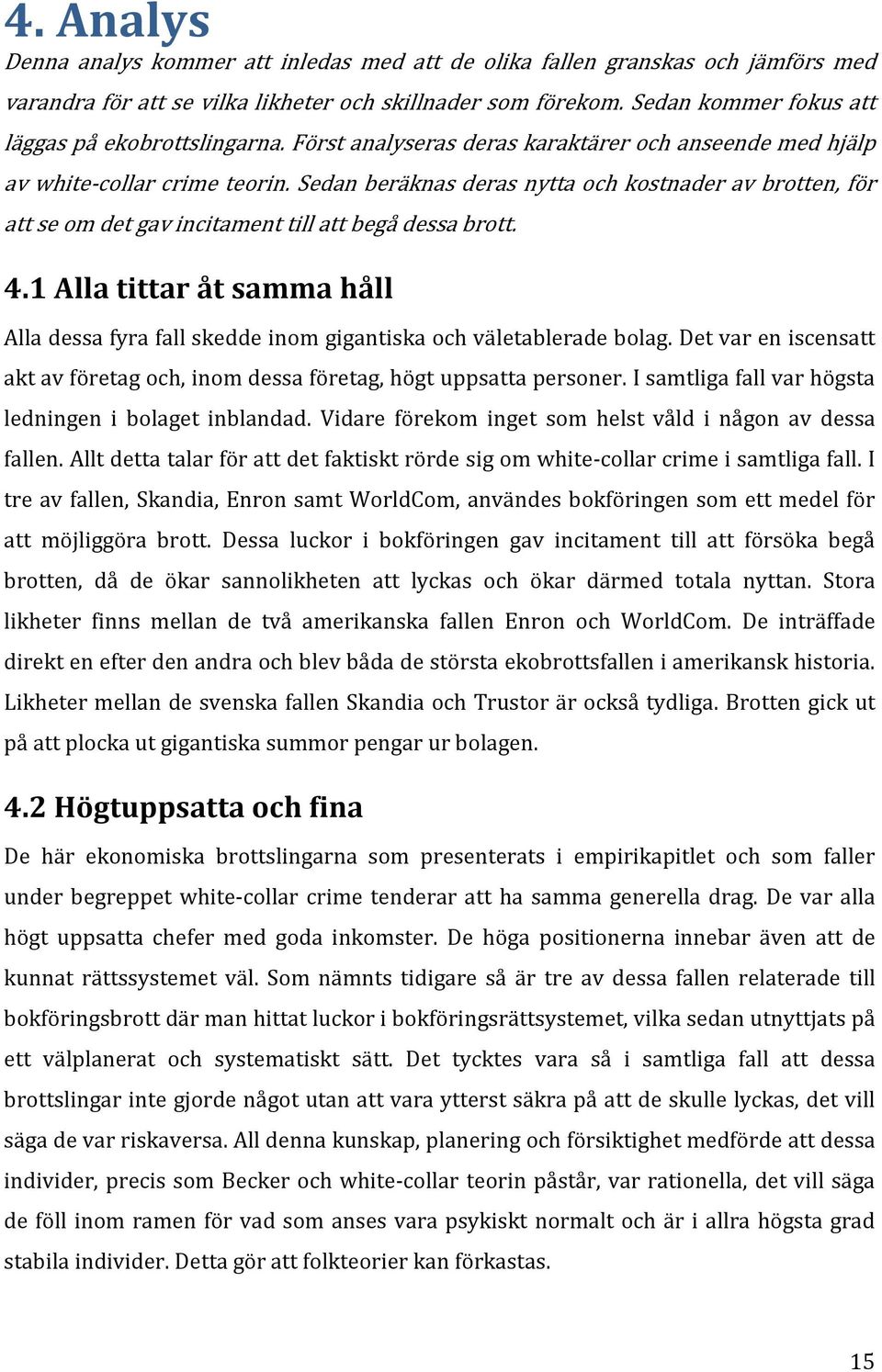 4. Analys

Denna analys kommer att inledas med att de olika fallen granskas och jämförs med varandra för att se vilka likheter och skillnader som förekom. Sedan kommer fokus att läggas på ekobrottslingarna. Först analyseras deras karaktärer och anseende med hjälp av white-collar crime teorin. Sedan beräknas deras nytta och kostnader av brotten, för att se om det gav incitament till att begå dessa brott.

4.1 Alla tittar åt samma håll

Alla dessa fyra fall skedde inom gigantiska och väletablerade bolag. Det var en iscensatt akt av företag och, inom dessa företag, högt uppsatta personer. I samtliga fall var högsta ledningen i bolaget inblandad. Vidare förekom inget som helst våld i någon av dessa fallen. Allt detta talar för att det faktiskt rörde sig om white-collar crime i samtliga fall. I tre av fallen, Skandia, Enron samt WorldCom, användes bokföringen som ett medel för att möjliggöra brott. Dessa luckor i bokföringen gav incitament till att försöka begå brotten, då de ökar sannolikheten att lyckas och ökar därmed totala nyttan. Stora likheter finns mellan de två amerikanska fallen Enron och WorldCom. De inträffade direkt en efter den andra och blev båda de största ekobrottsfallen i amerikansk historia. Likheter mellan de svenska fallen Skandia och Trustor är också tydliga. Brotten gick ut på att plocka ut gigantiska summor pengar ur bolagen.

4.2 Högtuppsatta och fina

De här ekonomiska brottslingarna som presenterats i empirikapitlet och som faller under begreppet white-collar crime tenderar att ha samma generella drag. De var alla högt uppsatta chefer med goda inkomster. De höga positionerna innebar även att de kunnat rättssystemet väl. Som nämnts tidigare så är tre av dessa fallen relaterade till bokföringsbrott där man hittat luckor i bokföringsrättsystemet, vilka sedan utnyttjats på ett välplanerat och systematiskt sätt. Det tycktes vara så i samtliga fall att dessa brottslingar inte gjorde något utan att vara ytterst säkra på att de skulle lyckas, det vill säga de var riskaversa. All denna kunskap, planering och försiktighet medförde att dessa individer, precis som Becker och white-collar teorin påstår, var rationella, det vill säga de föll inom ramen för vad som anses vara psykiskt normalt och är i allra högsta grad stabila individer. Detta gör att folkteorier kan förkastas.

15